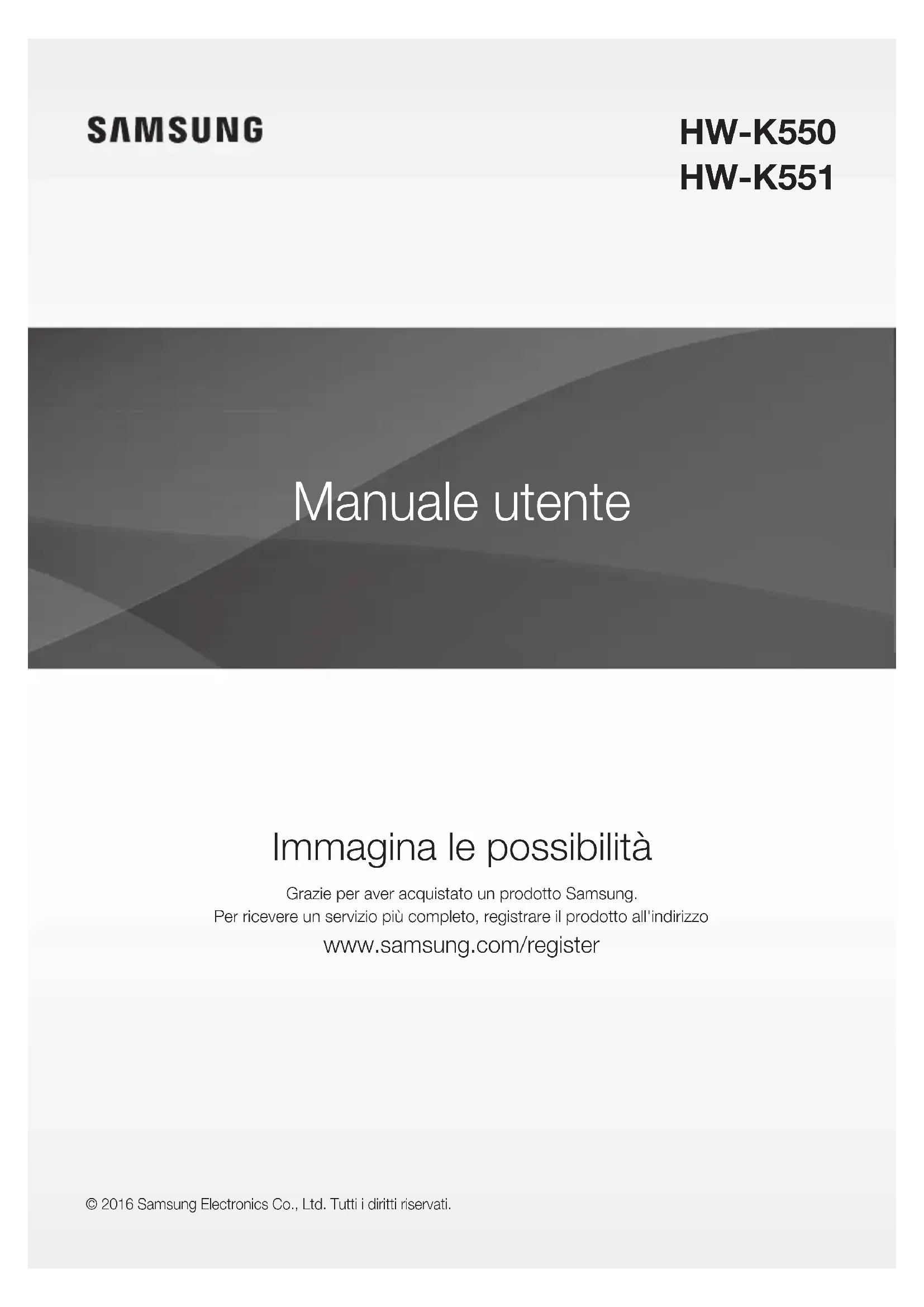 SAMSUNG

HW-K550
HW-K551

Manuale utente

Immagina le possibilità

Grazie per aver acquistato un prodotto Samsung.
Per ricevere un servizio più completo, registrare il prodotto all'indirizzo
www.samsung.com/register

© 2016 Samsung Electronics Co., Ltd. Tutti i diritti riservati.